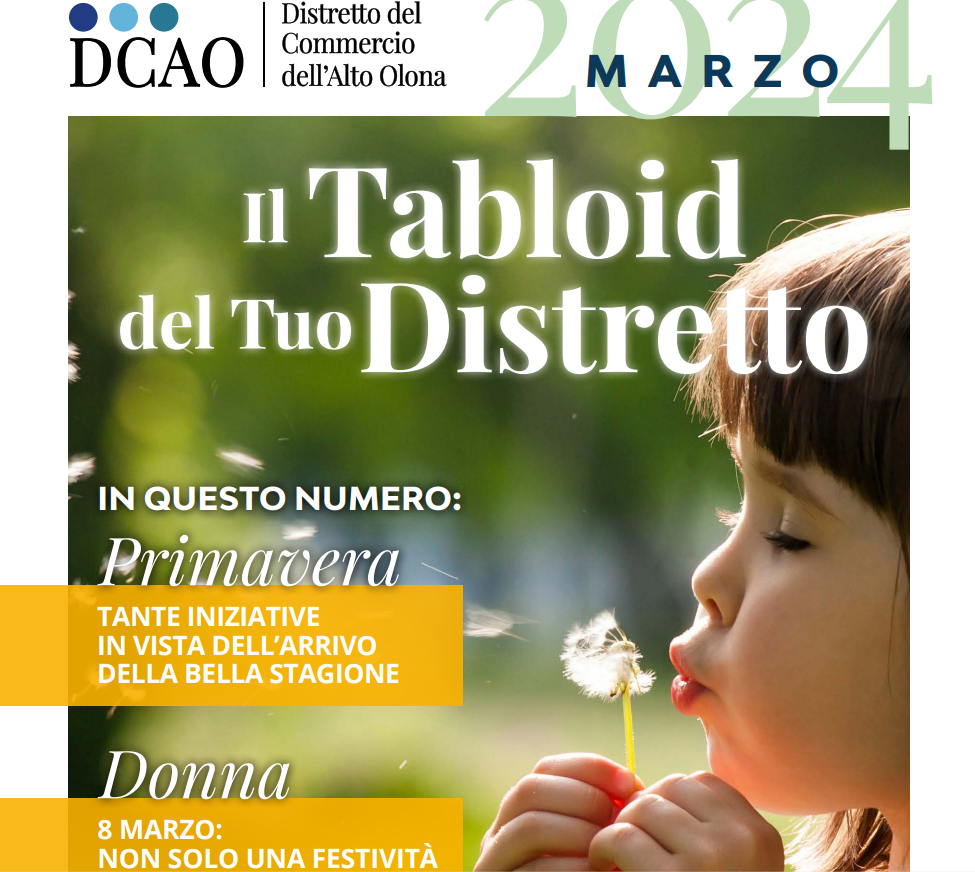 DCAO

Distretto del
Commercio
dell'Alto Olona

2024

MARZO

Il Tabloid
del Tuo Distretto

IN QUESTO NUMERO:

Primavera

TANTE INIZIATIVE
IN VISTA DELL'ARRIVO
DELLA BELLA STAGIONE

Donna

8 MARZO:
NON SOLO UNA FESTIVITÀ